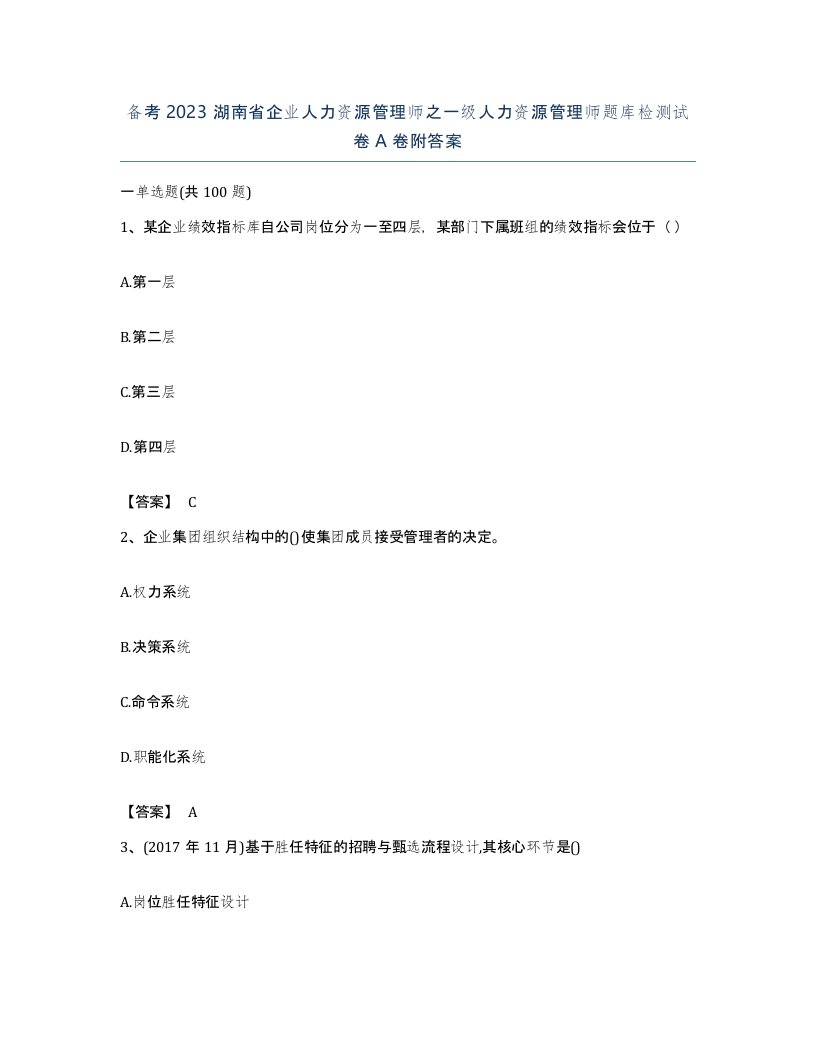 备考 2023 湖南省企业人力资源管理师之一级人力资源管理师题库检测试卷 A 卷附答案

一单选题(共 100 题)

1、某企业绩效指标库自公司岗位分为一至四层，某部门下属班组的绩效指标会位于（）

A.第一层

B.第二层

C.第三层

D.第四层

【答案】 C

2、企业集团组织结构中的()使集团成员接受管理者的决定。

A.权力系统

B.决策系统

C.命令系统

D.职能化系统

【答案】 A

3、(2017 年 11 月)基于胜任特征的招聘与甄选流程设计,其核心环节是()

A.岗位胜任特征设计